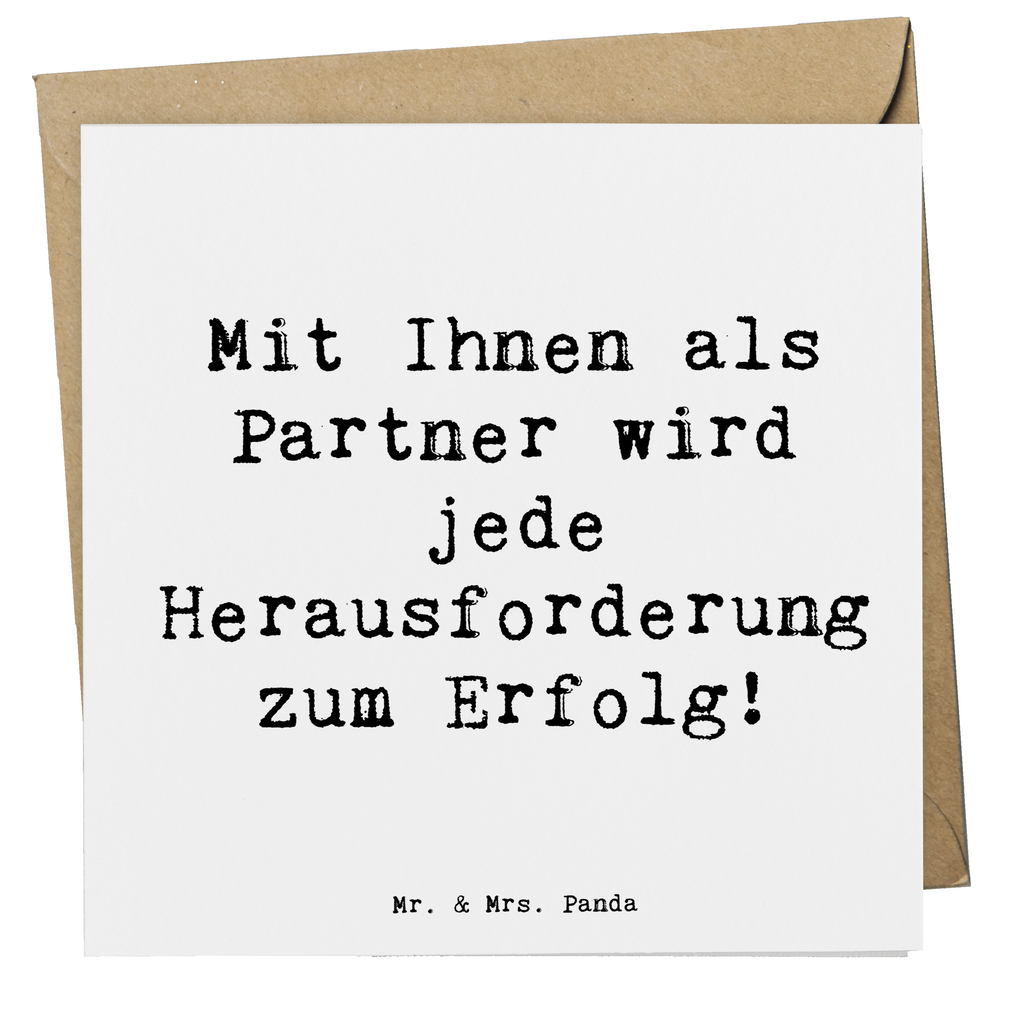 Mit Ihnen als Partner wird jede Herausforderung zum Erfolg!

Mr. & Mrs. Panda